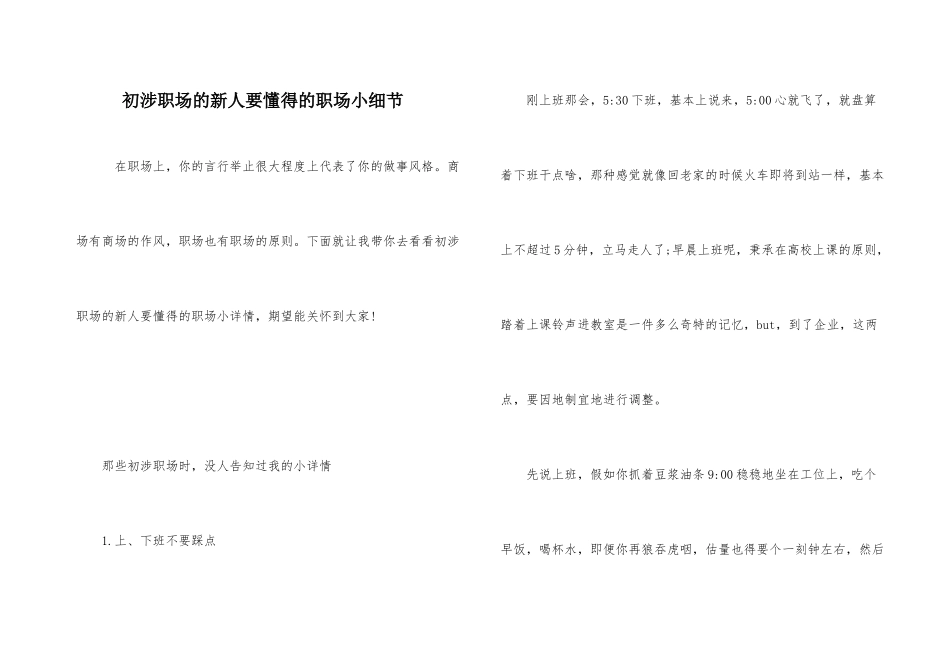 初涉职场的新人要懂得的职场小细节

在职场上，你的言行举止很大程度上代表了你的做事风格。商场有商场的作风，职场也有职场的原则。下面就让我带你去看看初涉职场的新人要懂得的职场小详情，期望能关怀到大家！

那些初涉职场时，没人告知过我的小详情

1.上、下班不要踩点

刚上班那会，5:30下班，基本上说来，5:00心就飞了，就盘算着下班干点啥，那种感觉就像回老家的时候火车即将到站一样，基本上不超过5分钟，立马走人了;早晨上班呢，秉承在高校上课的原则，踏着上课铃声进教室是一件多么奇特的记忆，but，到了企业，这两点，要因地制宜地进行调整。

先说上班，假如你抓着豆浆油条9:00稳稳地坐在工位上，吃个早饭，喝杯水，即便你再狼吞虎咽，估量也得要个一刻钟左右，然后